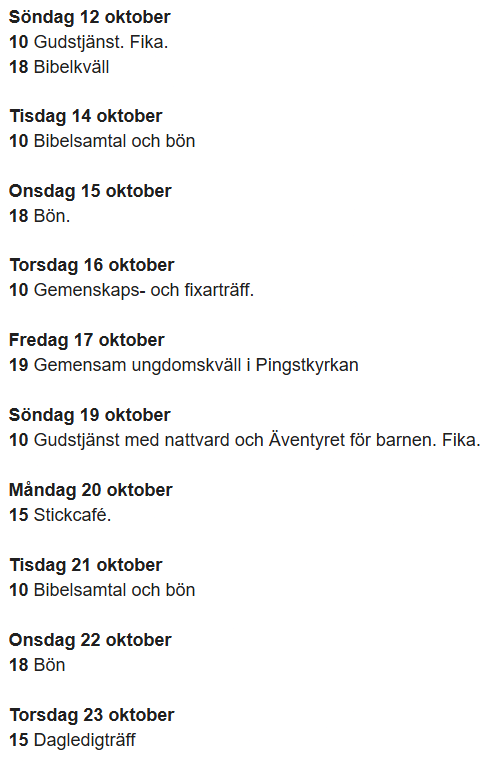 Söndag 12 oktober
10 Gudstjänst. Fika.
18 Bibelkväll

Tisdag 14 oktober
10 Bibelsamtal och bön

Onsdag 15 oktober
18 Bön.

Torsdag 16 oktober
10 Gemenskaps- och fixarträff.

Fredag 17 oktober
19 Gemensam ungdomskväll i Pingstkyrkan

Söndag 19 oktober
10 Gudstjänst med nattvard och Äventyret för barnen. Fika.

Måndag 20 oktober
15 Stickcafé.

Tisdag 21 oktober
10 Bibelsamtal och bön

Onsdag 22 oktober
18 Bön

Torsdag 23 oktober
15 Dagledigträff